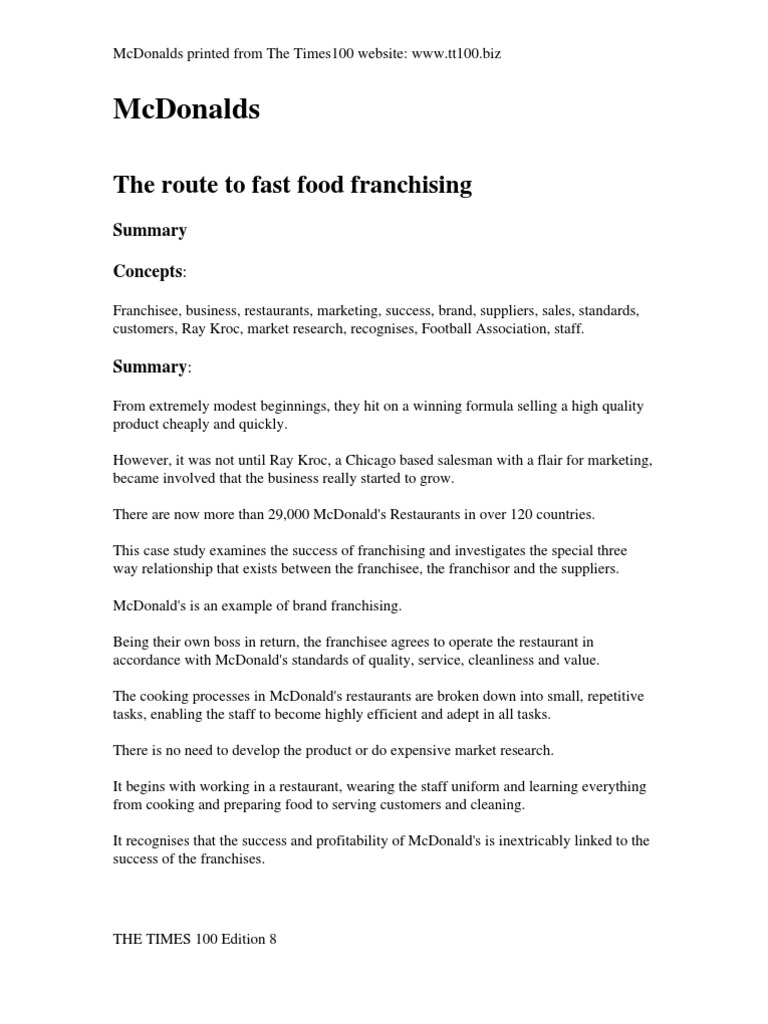 McDonalds printed from The Times100 website: www.tt100.biz

McDonalds

The route to fast food franchising

Summary

Concepts:

Franchisee, business, restaurants, marketing, success, brand, suppliers, sales, standards, customers, Ray Kroc, market research, recognises, Football Association, staff.

Summary:

From extremely modest beginnings, they hit on a winning formula selling a high quality product cheaply and quickly.

However, it was not until Ray Kroc, a Chicago based salesman with a flair for marketing, became involved that the business really started to grow.

There are now more than 29,000 McDonald's Restaurants in over 120 countries.

This case study examines the success of franchising and investigates the special three way relationship that exists between the franchisee, the franchisor and the suppliers.

McDonald's is an example of brand franchising.

Being their own boss in return, the franchisee agrees to operate the restaurant in accordance with McDonald's standards of quality, service, cleanliness and value.

The cooking processes in McDonald's restaurants are broken down into small, repetitive tasks, enabling the staff to become highly efficient and adept in all tasks.

There is no need to develop the product or do expensive market research.

It begins with working in a restaurant, wearing the staff uniform and learning everything from cooking and preparing food to serving customers and cleaning.

It recognises that the success and profitability of McDonald's is inextricably linked to the success of the franchises.

THE TIMES 100 Edition 8